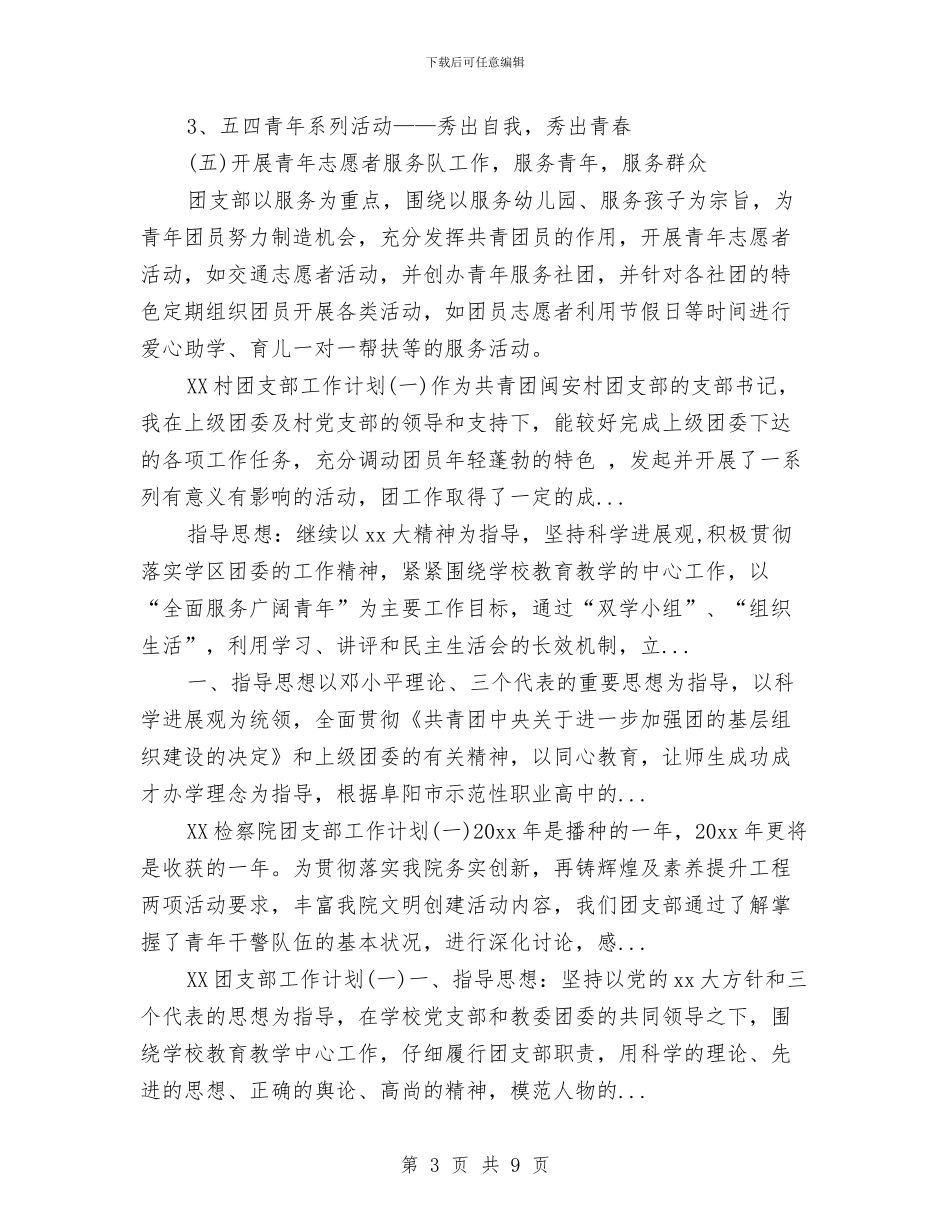 下载后可任意编辑

3、五四青年系列活动——秀出自我，秀出青春

(五)开展青年志愿者服务队工作，服务青年，服务群众

团支部以服务为重点，围绕以服务幼儿园、服务孩子为宗旨，为青年团员努力制造机会，充分发挥共青团员的作用，开展青年志愿者活动，如交通志愿者活动，并创办青年服务社团，并针对各社团的特色定期组织团员开展各类活动，如团员志愿者利用节假日等时间进行爱心助学、育儿一对一帮扶等的服务活动。

XX村团支部工作计划(一)作为共青团闽安村团支部的支部书记，我在上级团委及村党支部的领导和支持下，能较好完成上级团委下达的各项工作任务，充分调动团员年轻蓬勃的特色 ，发起并开展了一系列有意义有影响的活动，团工作取得了一定的成...

指导思想：继续以xx大精神为指导，坚持科学进展观,积极贯彻落实学区团委的工作精神，紧紧围绕学校教育教学的中心工作，以“全面服务广阔青年”为主要工作目标，通过“双学小组”、“组织生活”，利用学习、讲评和民主生活会的长效机制，立...

一、指导思想以邓小平理论、三个代表的重要思想为指导，以科学进展观为统领，全面贯彻《共青团中央关于进一步加强团的基层组织建设的决定》和上级团委的有关精神，以同心教育，让师生成功成才办学理念为指导，根据阜阳市示范性职业高中的...

XX检察院团支部工作计划(一)20xx年是播种的一年，20xx年更将是收获的一年。为贯彻落实我院务实创新，再铸辉煌及素养提升工程两项活动要求，丰富我院文明创建活动内容，我们团支部通过了解掌握了青年干警队伍的基本状况，进行深化讨论，感...

XX团支部工作计划(一)一、指导思想：坚持以党的xx大方针和三个代表的思想为指导，在学校党支部和教委团委的共同领导之下，围绕学校教育教学中心工作，仔细履行团支部职责，用科学的理论、先进的思想、正确的舆论、高尚的精神，模范人物的...

第 3 页 共 9 页